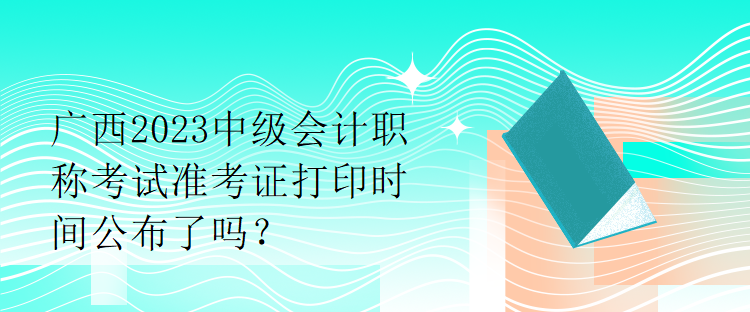 广西2023中级会计职称考试准考证打印时间公布了吗？